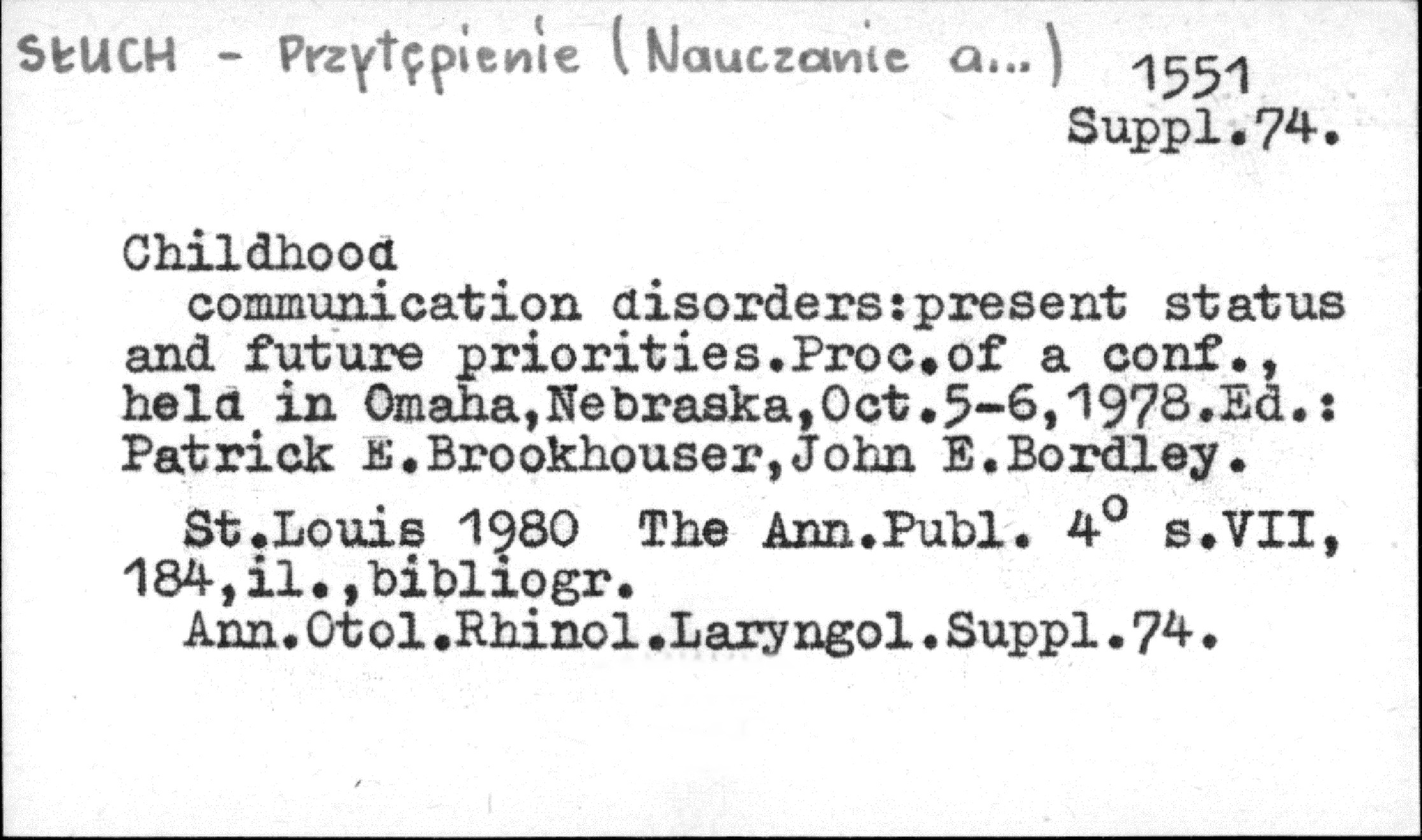 SŁUCH - Przytępienie (Nauczanie a...) 1551
Suppl.74.

Childhood

communication disorders:present status and future priorities.Proc.of a conf., held in Omaha,Nebraska,Oct.5-6,1978.Ed.: Patrick E.Brookhouser,John E.Bordley.

St.Louis 1980 The Ann.Publ. 4° s.VII, 184,il.,bibliogr.

Ann.Otol.Rhinol.Laryngol.Suppl.74.